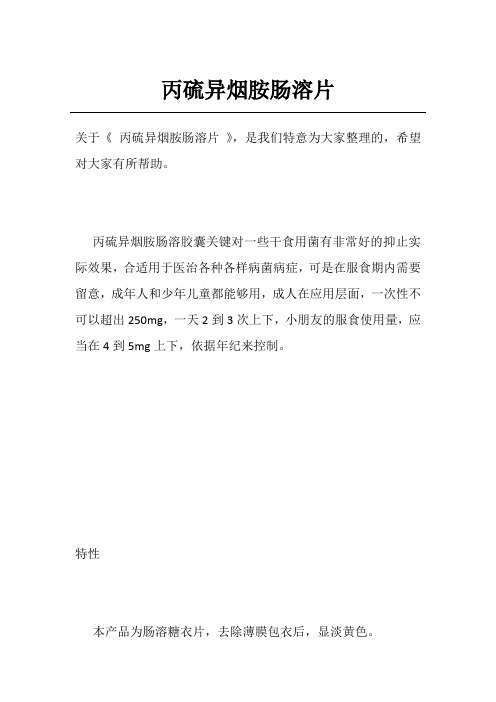 丙硫异烟胺肠溶片

关于《 丙硫异烟胺肠溶片 》，是我们特意为大家整理的，希望对大家有所帮助。

丙硫异烟胺肠溶胶囊关键对一些干食用菌有非常好的抑止实际效果，合适用于医治各种各样病菌病症，可是在服食期内需要留意，成年人和少年儿童都能够用，成人在应用层面，一次性不可以超出 250mg，一天 2 到 3 次上下，小朋友的服食使用量，应当在 4 到 5mg 上下，依据年纪来控制。

特性

本产品为肠溶糖衣片，去除薄膜包衣后，显淡黄色。